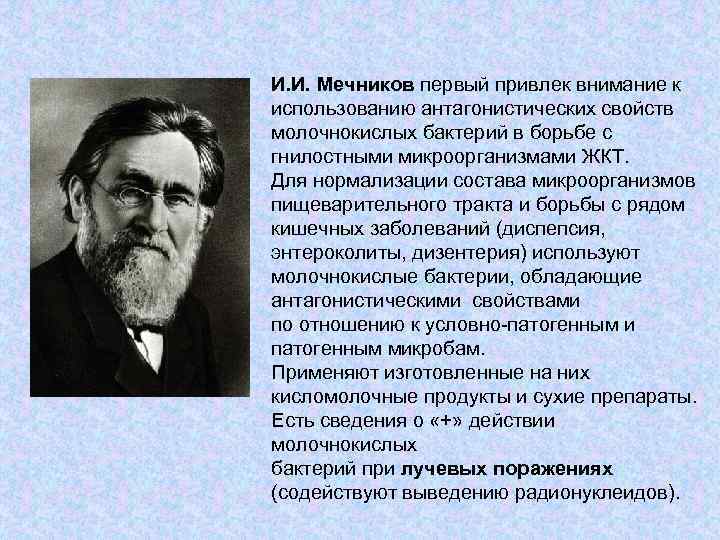 И.И. Мечников первый привлек внимание к использованию антагонистических свойств молочнокислых бактерий в борьбе с гнилостными микроорганизмами ЖКТ.
Для нормализации состава микроорганизмов пищеварительного тракта и борьбы с рядом кишечных заболеваний (диспепсия, энтероколиты, дизентерия) используют молочнокислые бактерии, обладающие антагонистическими свойствами по отношению к условно-патогенным и патогенным микробам.
Применяют изготовленные на них кисломолочные продукты и сухие препараты.
Есть сведения о «+» действии молочнокислых бактерий при лучевых поражениях (содействуют выведению радионуклеидов).